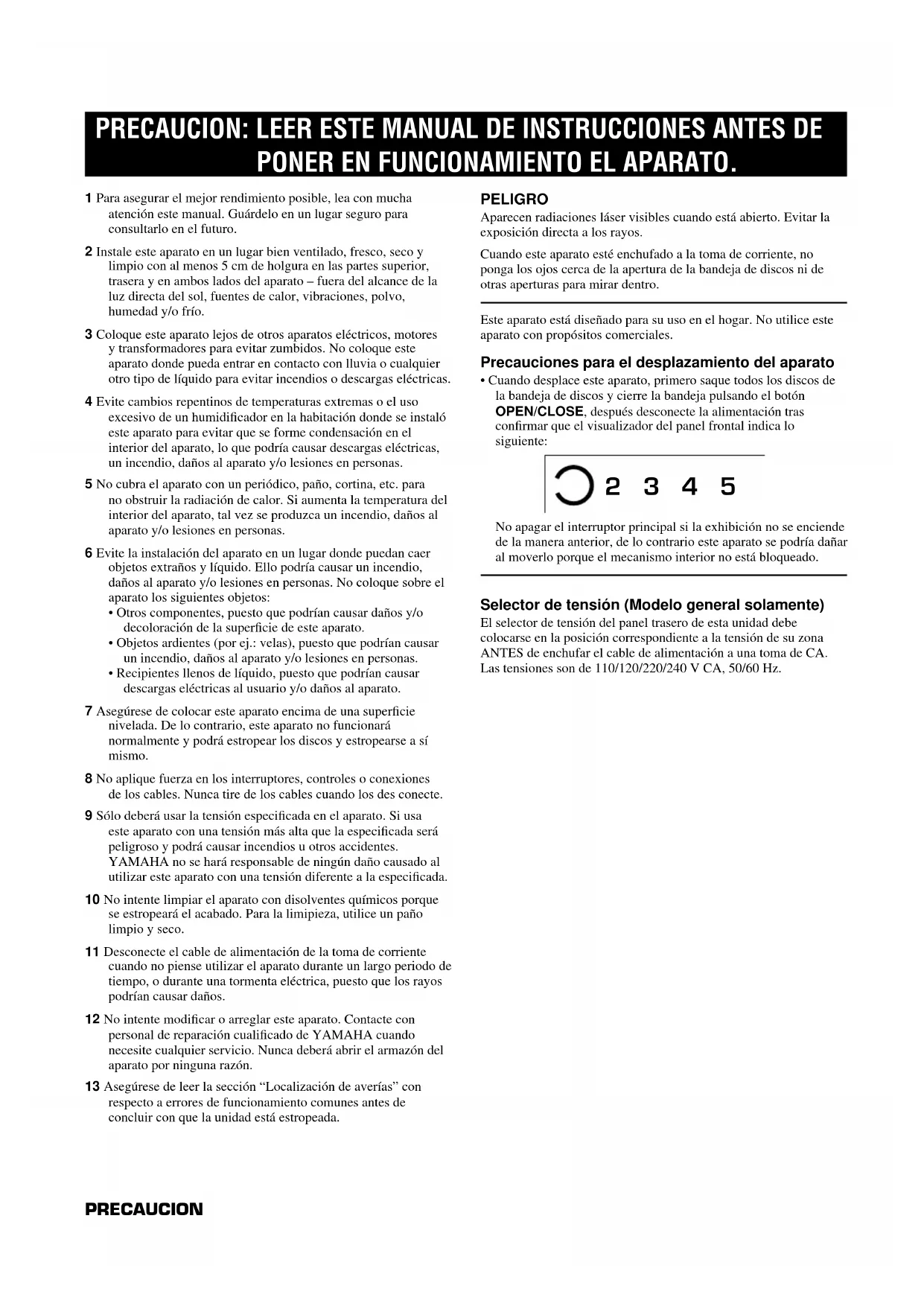 PRECAUCION: LEER ESTE MANUAL DE INSTRUCCIONES ANTES DE PONER EN FUNCIONAMIENTO EL APARATO.

1 Para asegurar el mejor rendimiento posible, lea con mucha atención este manual. Guárdelo en un lugar seguro para consultarlo en el futuro.

2 Instale este aparato en un lugar bien ventilado, fresco, seco y limpio con al menos 5 cm de holgura en las partes superior, trasera y en ambos lados del aparato – fuera del alcance de la luz directa del sol, fuentes de calor, vibraciones, polvo, humedad y/o frío.

3 Coloque este aparato lejos de otros aparatos eléctricos, motores y transformadores para evitar zumbidos. No coloque este aparato donde pueda entrar en contacto con lluvia o cualquier otro tipo de líquido para evitar incendios o descargas eléctricas.

4 Evite cambios repentinos de temperaturas extremas o el uso excesivo de un humidificador en la habitación donde se instaló este aparato para evitar que se forme condensación en el interior del aparato, lo que podría causar descargas eléctricas, un incendio, daños al aparato y/o lesiones en personas.

5 No cubra el aparato con un periódico, paño, cortina, etc. para no obstruir la radiación de calor. Si aumenta la temperatura del interior del aparato, tal vez se produzca un incendio, daños al aparato y/o lesiones en personas.

6 Evite la instalación del aparato en un lugar donde puedan caer objetos extraños y líquido. Ello podría causar un incendio, daños al aparato y/o lesiones en personas. No coloque sobre el aparato los siguientes objetos:
• Otros componentes, puesto que podrían causar daños y/o decoloración de la superficie de este aparato.
• Objetos ardientes (por ej.: velas), puesto que podrían causar un incendio, daños al aparato y/o lesiones en personas.
• Recipientes llenos de líquido, puesto que podrían causar descargas eléctricas al usuario y/o daños al aparato.

7 Asegúrese de colocar este aparato encima de una superficie nivelada. De lo contrario, este aparato no funcionará normalmente y podrá estropear los discos y estropearse a sí mismo.

8 No aplique fuerza en los interruptores, controles o conexiones de los cables. Nunca tire de los cables cuando los des conecte.

9 Sólo deberá usar la tensión especificada en el aparato. Si usa este aparato con una tensión más alta que la especificada será peligroso y podrá causar incendios u otros accidentes. YAMAHA no se hará responsable de ningún daño causado al utilizar este aparato con una tensión diferente a la especificada.

10 No intente limpiar el aparato con disolventes químicos porque se estropeará el acabado. Para la limipieza, utilice un paño limpio y seco.

11 Desconecte el cable de alimentación de la toma de corriente cuando no piense utilizar el aparato durante un largo periodo de tiempo, o durante una tormenta eléctrica, puesto que los rayos podrían causar daños.

12 No intente modificar o arreglar este aparato. Contacte con personal de reparación cualificado de YAMAHA cuando necesite cualquier servicio. Nunca deberá abrir el armazón del aparato por ninguna razón.

13 Asegúrese de leer la sección “Localización de averías” con respecto a errores de funcionamiento comunes antes de concluir con que la unidad está estropeada.

PELIGRO
Aparecen radiaciones láser visibles cuando está abierto. Evitar la exposición directa a los rayos.

Cuando este aparato esté enchufado a la toma de corriente, no ponga los ojos cerca de la apertura de la bandeja de discos ni de otras aperturas para mirar dentro.

Este aparato está diseñado para su uso en el hogar. No utilice este aparato con propósitos comerciales.

Precauciones para el desplazamiento del aparato
• Cuando desplace este aparato, primero saque todos los discos de la bandeja de discos y cierre la bandeja pulsando el botón OPEN/CLOSE, después desconecte la alimentación tras confirmar que el visualizador del panel frontal indica lo siguiente:

2 3 4 5

No apagar el interruptor principal si la exhibición no se enciende de la manera anterior, de lo contrario este aparato se podría dañar al moverlo porque el mecanismo interior no está bloqueado.

Selector de tensión (Modelo general solamente)
El selector de tensión del panel trasero de esta unidad debe colocarse en la posición correspondiente a la tensión de su zona ANTES de enchufar el cable de alimentación a una toma de CA. Las tensiones son de 110/120/220/240 V CA, 50/60 Hz.

PRECAUCION